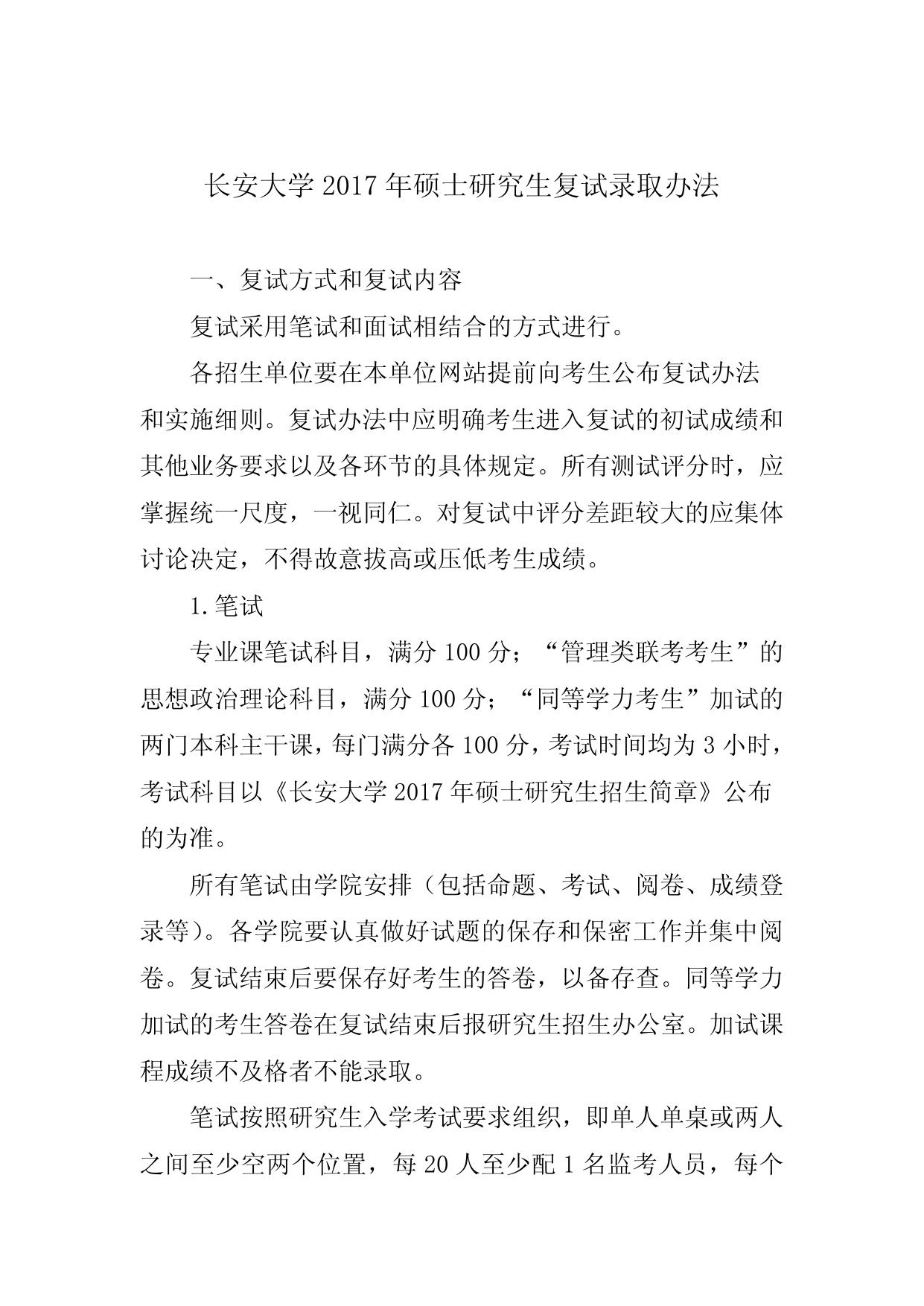 长安大学 2017 年硕士研究生复试录取办法

一、复试方式和复试内容

复试采用笔试和面试相结合的方式进行。

各招生单位要在本单位网站提前向考生公布复试办法和实施细则。复试办法中应明确考生进入复试的初试成绩和其他业务要求以及各环节的具体规定。所有测试评分时，应掌握统一尺度，一视同仁。对复试中评分差距较大的应集体讨论决定，不得故意拔高或压低考生成绩。

1.笔试

专业课笔试科目，满分 100 分；“管理类联考考生”的思想政治理论科目，满分 100 分；“同等学力考生”加试的两门本科主干课，每门满分各 100 分，考试时间均为 3 小时，考试科目以《长安大学 2017 年硕士研究生招生简章》公布的为准。

所有笔试由学院安排（包括命题、考试、阅卷、成绩登录等）。各学院要认真做好试题的保存和保密工作并集中阅卷。复试结束后要保存好考生的答卷，以备存查。同等学力加试的考生答卷在复试结束后报研究生招生办公室。加试课程成绩不及格者不能录取。

笔试按照研究生入学考试要求组织，即单人单桌或两人之间至少空两个位置，每 20 人至少配 1 名监考人员，每个